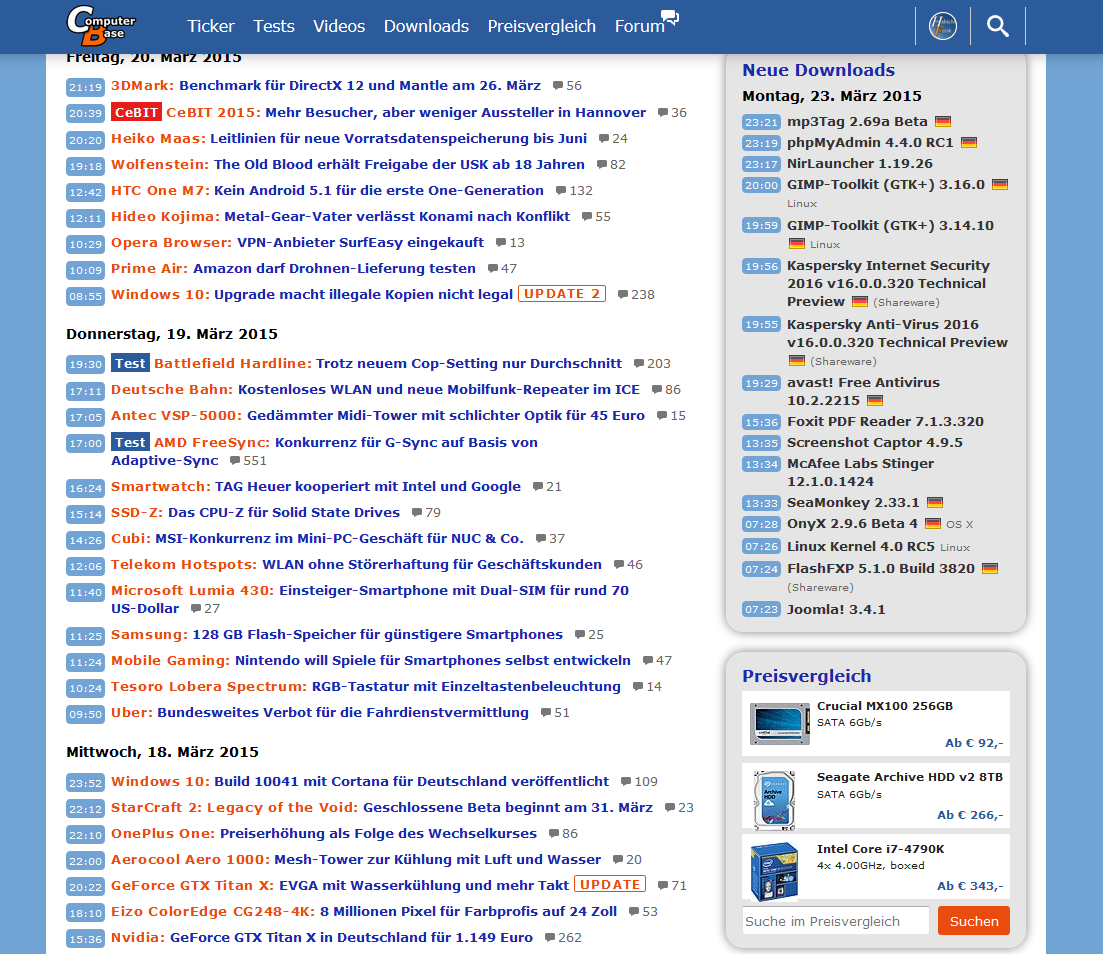 Computer Base Ticker Tests Videos Downloads Preisvergleich Forum

Freitag, 20. März 2015

21:19 3DMark: Benchmark für DirectX 12 und Mantle am 26. März 56
20:39 CeBIT CeBIT 2015: Mehr Besucher, aber weniger Aussteller in Hannover 36
20:20 Heiko Maas: Leitlinien für neue Vorratsdatenspeicherung bis Juni 24
19:18 Wolfenstein: The Old Blood erhält Freigabe der USK ab 18 Jahren 82
12:42 HTC One M7: Kein Android 5.1 für die erste One-Generation 132
12:11 Hideo Kojima: Metal-Gear-Vater verlässt Konami nach Konflikt 55
10:29 Opera Browser: VPN-Anbieter SurfEasy eingekauft 13
10:09 Prime Air: Amazon darf Drohnen-Lieferung testen 47
08:55 Windows 10: Upgrade macht illegale Kopien nicht legal UPDATE 2 238

Donnerstag, 19. März 2015

19:30 Test Battlefield Hardline: Trotz neuem Cop-Setting nur Durchschnitt 203
17:11 Deutsche Bahn: Kostenloses WLAN und neue Mobilfunk-Repeater im ICE 86
17:05 Antec VSP-5000: Gedämmter Midi-Tower mit schlichter Optik für 45 Euro 15
17:00 Test AMD FreeSync: Konkurrenz für G-Sync auf Basis von Adaptive-Sync 551
16:24 Smartwatch: TAG Heuer kooperiert mit Intel und Google 21
15:14 SSD-Z: Das CPU-Z für Solid State Drives 79
14:26 Cubi: MSI-Konkurrenz im Mini-PC-Geschäft für NUC & Co. 37
12:06 Telekom Hotspots: WLAN ohne Störerhaftung für Geschäftskunden 46
11:40 Microsoft Lumia 430: Einsteiger-Smartphone mit Dual-SIM für rund 70 US-Dollar 27
11:25 Samsung: 128 GB Flash-Speicher für günstigere Smartphones 25
11:24 Mobile Gaming: Nintendo will Spiele für Smartphones selbst entwickeln 47
10:24 Tesoro Lobera Spectrum: RGB-Tastatur mit Einzeltastenbeleuchtung 14
09:50 Uber: Bundesweites Verbot für die Fahrdienstvermittlung 51

Mittwoch, 18. März 2015

23:52 Windows 10: Build 10041 mit Cortana für Deutschland veröffentlicht 109
22:12 StarCraft 2: Legacy of the Void: Geschlossene Beta beginnt am 31. März 23
22:10 OnePlus One: Preiserhöhung als Folge des Wechselkurses 86
22:00 Aerocool Aero 1000: Mesh-Tower zur Kühlung mit Luft und Wasser 20
20:22 GeForce GTX Titan X: EVGA mit Wasserkühlung und mehr Takt UPDATE 71
18:10 Eizo ColorEdge CG248-4K: 8 Millionen Pixel für Farbprofis auf 24 Zoll 53
15:36 Nvidia: GeForce GTX Titan X in Deutschland für 1.149 Euro 262

Neue Downloads
Montag, 23. März 2015
23:21 mp3Tag 2.69a Beta
23:19 phpMyAdmin 4.4.0 RC1
23:17 NirLauncher 1.19.26
20:00 GIMP-Toolkit (GTK+) 3.16.0 Linux
19:59 GIMP-Toolkit (GTK+) 3.14.10 Linux
19:56 Kaspersky Internet Security 2016 v16.0.0.320 Technical Preview (Shareware)
19:55 Kaspersky Anti-Virus 2016 v16.0.0.320 Technical Preview (Shareware)
19:29 avast! Free Antivirus 10.2.2215
15:36 Foxit PDF Reader 7.1.3.320
13:35 Screenshot Captor 4.9.5
13:34 McAfee Labs Stinger 12.1.0.1424
13:33 SeaMonkey 2.33.1
07:28 OnyX 2.9.6 Beta 4 OS X
07:26 Linux Kernel 4.0 RC5 Linux
07:24 FlashFXP 5.1.0 Build 3820 (Shareware)
07:23 Joomla! 3.4.1

Preisvergleich
Crucial MX100 256GB
SATA 6Gb/s
Ab € 92,-
Seagate Archive HDD v2 8TB
SATA 6Gb/s
Ab € 266,-
Intel Core i7-4790K
4x 4.00GHz, boxed
Ab € 343,-
Suche im Preisvergleich
Suchen